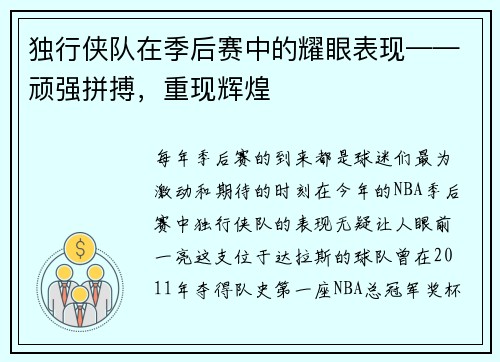 独行侠队在季后赛中的耀眼表现——顽强拼搏，重现辉煌

每年季后赛的到来都是球迷们最为激动和期待的时刻在今年的NBA季后赛中独行侠队的表现无疑让人眼前一亮这支位于达拉斯的球队曾在2011年夺得队史第一座NBA总冠军奖杯

$